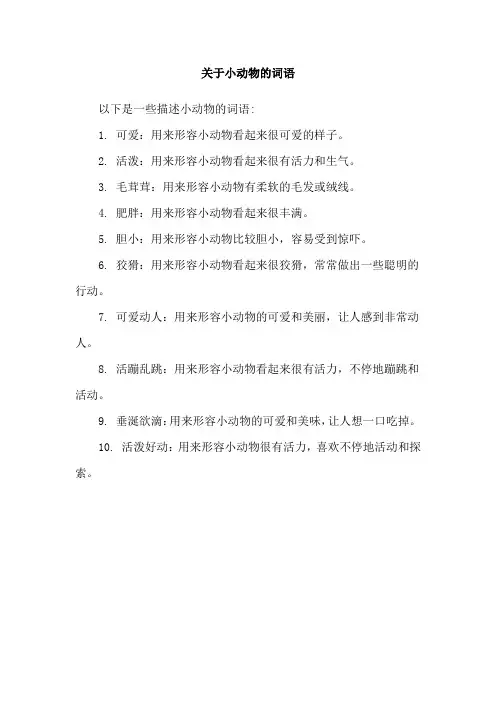 关于小动物的词语

以下是一些描述小动物的词语:

1. 可爱:用来形容小动物看起来很可爱的样子。

2. 活泼:用来形容小动物看起来很有活力和生气。

3. 毛茸茸:用来形容小动物有柔软的毛发或绒线。

4. 肥胖:用来形容小动物看起来很丰满。

5. 胆小:用来形容小动物比较胆小,容易受到惊吓。

6. 狡猾:用来形容小动物看起来很狡猾,常常做出一些聪明的行动。

7. 可爱动人:用来形容小动物的可爱和美丽,让人感到非常动人。

8. 活蹦乱跳:用来形容小动物看起来很有活力,不停地蹦跳和活动。

9. 垂涎欲滴:用来形容小动物的可爱和美味,让人想一口吃掉。

10. 活泼好动:用来形容小动物很有活力,喜欢不停地活动和探索。